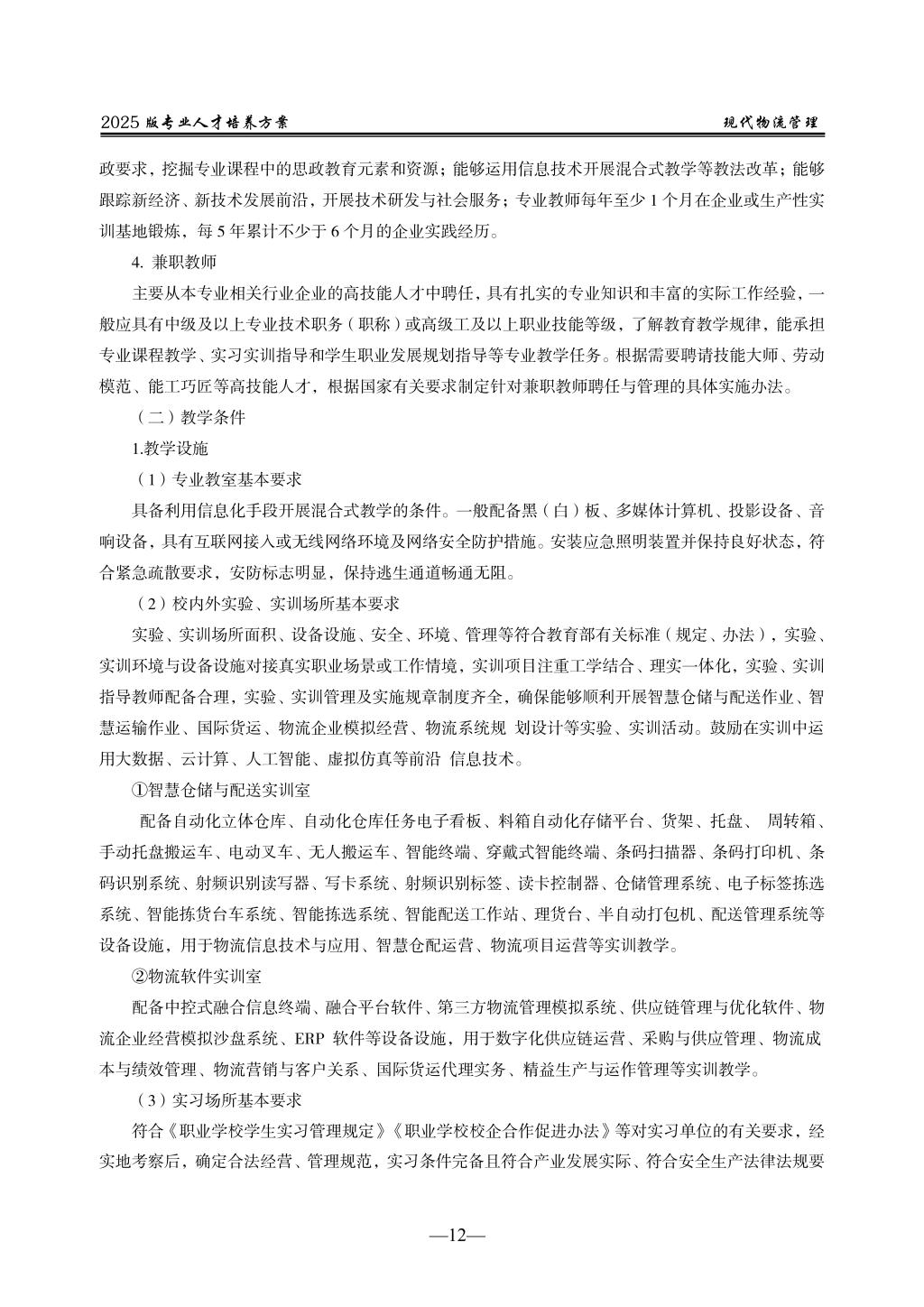 2025 版专业人才培养方案

现代物流管理

政要求，挖掘专业课程中的思政教育元素和资源；能够运用信息技术开展混合式教学等教法改革；能够跟踪新经济、新技术发展前沿，开展技术研发与社会服务；专业教师每年至少 1 个月在企业或生产性实训基地锻炼，每 5 年累计不少于 6 个月的企业实践经历。

4. 兼职教师

主要从本专业相关行业企业的高技能人才中聘任，具有扎实的专业知识和丰富的实际工作经验，一般应具有中级及以上专业技术职务（职称）或高级工及以上职业技能等级，了解教育教学规律，能承担专业课程教学、实习实训指导和学生职业发展规划指导等专业教学任务。根据需要聘请技能大师、劳动模范、能工巧匠等高技能人才，根据国家有关要求制定针对兼职教师聘任与管理的具体实施办法。

（二）教学条件

1.教学设施

（1）专业教室基本要求

具备利用信息化手段开展混合式教学的条件。一般配备黑（白）板、多媒体计算机、投影设备、音响设备，具有互联网接入或无线网络环境及网络安全防护措施。安装应急照明装置并保持良好状态，符合紧急疏散要求，安防标志明显，保持逃生通道畅通无阻。

（2）校内外实验、实训场所基本要求

实验、实训场所面积、设备设施、安全、环境、管理等符合教育部有关标准（规定、办法），实验、实训环境与设备设施对接真实职业场景或工作情境，实训项目注重工学结合、理实一体化，实验、实训指导教师配备合理，实验、实训管理及实施规章制度齐全，确保能够顺利开展智慧仓储与配送作业、智慧运输作业、国际货运、物流企业模拟经营、物流系统规 划设计等实验、实训活动。鼓励在实训中运用大数据、云计算、人工智能、虚拟仿真等前沿 信息技术。

①智慧仓储与配送实训室

配备自动化立体仓库、自动化仓库任务电子看板、料箱自动化存储平台、货架、托盘、 周转箱、手动托盘搬运车、电动叉车、无人搬运车、智能终端、穿戴式智能终端、条码扫描器、条码打印机、条码识别系统、射频识别读写器、写卡系统、射频识别标签、读卡控制器、仓储管理系统、电子标签拣选系统、智能拣货台车系统、智能拣选系统、智能配送工作站、理货台、半自动打包机、配送管理系统等设备设施，用于物流信息技术与应用、智慧仓配运营、物流项目运营等实训教学。

②物流软件实训室

配备中控式融合信息终端、融合平台软件、第三方物流管理模拟系统、供应链管理与优化软件、物流企业经营模拟沙盘系统、ERP 软件等设备设施，用于数字化供应链运营、采购与供应管理、物流成本与绩效管理、物流营销与客户关系、国际货运代理实务、精益生产与运作管理等实训教学。

（3）实习场所基本要求

符合《职业学校学生实习管理规定》《职业学校校企合作促进办法》等对实习单位的有关要求，经实地考察后，确定合法经营、管理规范，实习条件完备且符合产业发展实际、符合安全生产法律法规要

—12—